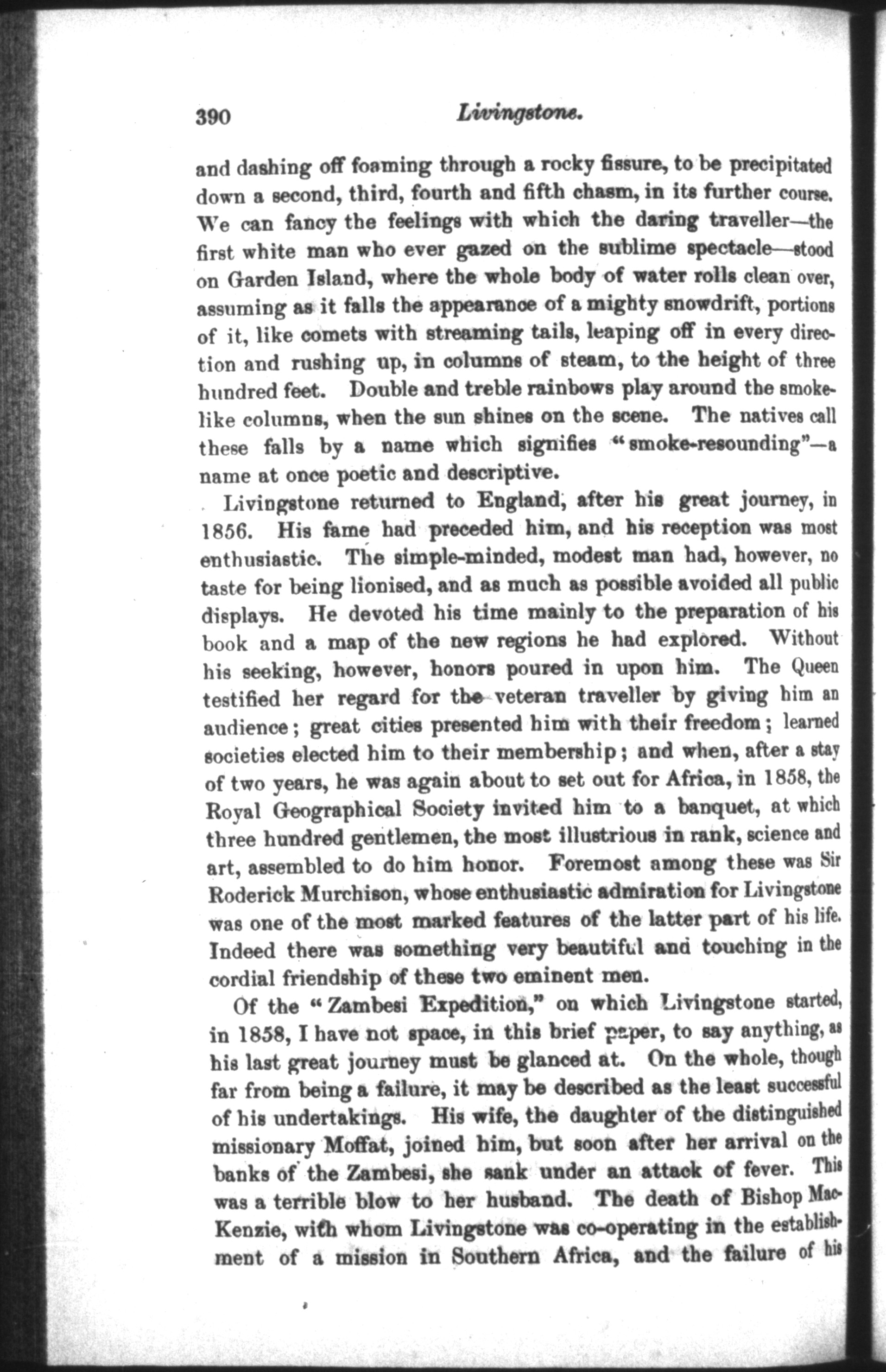 390 Livingstone.

and dashing off foaming through a rocky fissure, to be precipitated down a second, third, fourth and fifth chasm, in its further course. We can fancy the feelings with which the daring traveller—the first white man who ever gazed on the sublime spectacle—stood on Garden Island, where the whole body of water rolls clean over, assuming as it falls the appearance of a mighty snowdrift, portions of it, like comets with streaming tails, leaping off in every direction and rushing up, in columns of steam, to the height of three hundred feet. Double and treble rainbows play around the smoke-like columns, when the sun shines on the scene. The natives call these falls by a name which signifies "smoke-resounding"—a name at once poetic and descriptive.

Livingstone returned to England, after his great journey, in 1856. His fame had preceded him, and his reception was most enthusiastic. The simple-minded, modest man had, however, no taste for being lionised, and as much as possible avoided all public displays. He devoted his time mainly to the preparation of his book and a map of the new regions he had explored. Without his seeking, however, honors poured in upon him. The Queen testified her regard for the veteran traveller by giving him an audience; great cities presented him with their freedom; learned societies elected him to their membership; and when, after a stay of two years, he was again about to set out for Africa, in 1858, the Royal Geographical Society invited him to a banquet, at which three hundred gentlemen, the most illustrious in rank, science and art, assembled to do him honor. Foremost among these was Sir Roderick Murchison, whose enthusiastic admiration for Livingstone was one of the most marked features of the latter part of his life. Indeed there was something very beautiful and touching in the cordial friendship of these two eminent men.

Of the "Zambesi Expedition," on which Livingstone started, in 1858, I have not space, in this brief paper, to say anything, as his last great journey must be glanced at. On the whole, though far from being a failure, it may be described as the least successful of his undertakings. His wife, the daughter of the distinguished missionary Moffat, joined him, but soon after her arrival on the banks of the Zambesi, she sank under an attack of fever. This was a terrible blow to her husband. The death of Bishop MacKenzie, with whom Livingstone was co-operating in the establishment of a mission in Southern Africa, and the failure of his